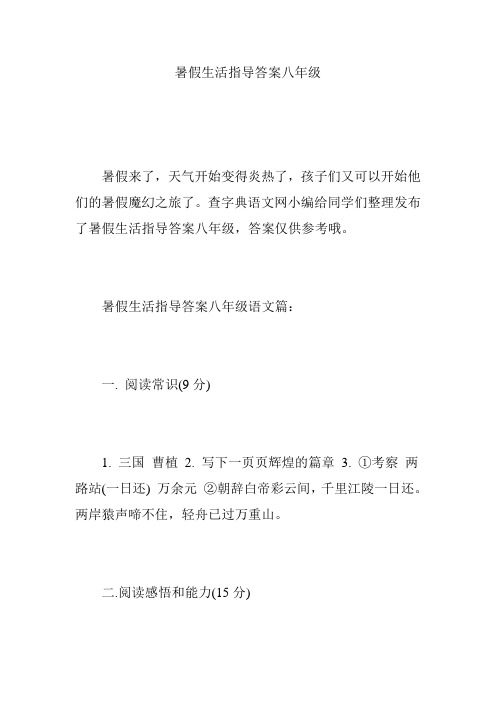 暑假生活指导答案八年级

暑假来了，天气开始变得炎热了，孩子们又可以开始他们的暑假魔幻之旅了。查字典语文网小编给同学们整理发布了暑假生活指导答案八年级，答案仅供参考哦。

暑假生活指导答案八年级语文篇：

一. 阅读常识(9 分)

1. 三国 曹植 2. 写下一页页辉煌的篇章 3. ①考察 两路站(一日还) 万余元 ②朝辞白帝彩云间，千里江陵一日还。两岸猿声啼不住，轻舟已过万重山。

二.阅读感悟和能力(15 分)